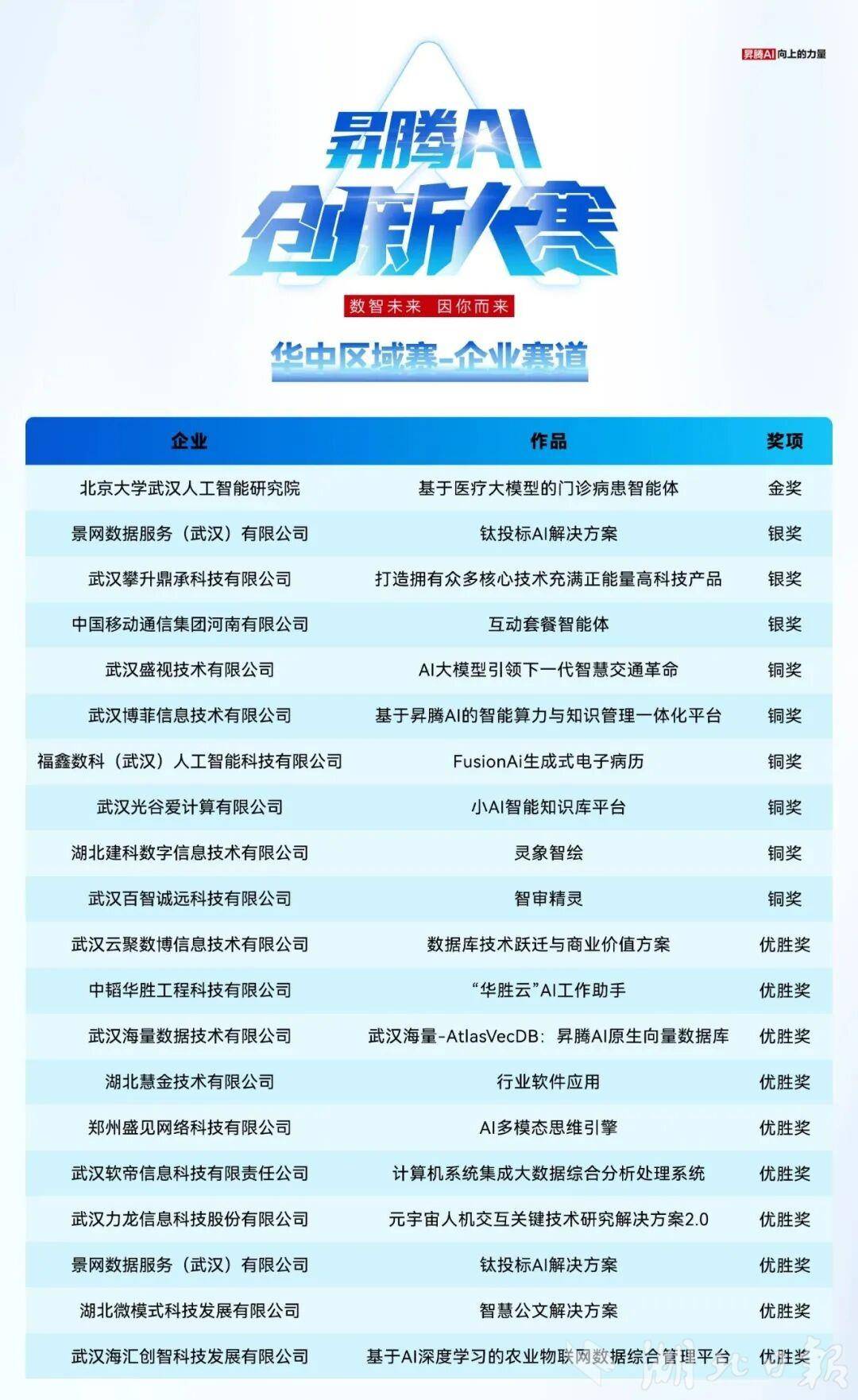 昇腾AI 向上的力量

昇腾AI
创新大赛

数智未来 因你而来

华中区域赛-企业赛道

| 企业 | 作品 | 奖项 |
|---|---|---|
| 北京大学武汉人工智能研究院 | 基于医疗大模型的门诊病患智能体 | 金奖 |
| 景网数据服务（武汉）有限公司 | 钛投标AI解决方案 | 银奖 |
| 武汉攀升鼎承科技有限公司 | 打造拥有众多核心技术充满正能量高科技产品 | 银奖 |
| 中国移动通信集团河南有限公司 | 互动套餐智能体 | 银奖 |
| 武汉盛视技术有限公司 | AI大模型引领下一代智慧交通革命 | 铜奖 |
| 武汉博菲信息技术有限公司 | 基于昇腾AI的智能算力与知识管理一体化平台 | 铜奖 |
| 福鑫数科（武汉）人工智能科技有限公司 | FusionAi生成式电子病历 | 铜奖 |
| 武汉光谷爱计算有限公司 | 小AI智能知识库平台 | 铜奖 |
| 湖北建科数字信息技术有限公司 | 灵象智绘 | 铜奖 |
| 武汉百智诚远科技有限公司 | 智审精灵 | 铜奖 |
| 武汉云聚数博信息技术有限公司 | 数据库技术跃迁与商业价值方案 | 优胜奖 |
| 中韬华胜工程科技有限公司 | “华胜云”AI工作助手 | 优胜奖 |
| 武汉海量数据技术有限公司 | 武汉海量-AtlasVecDB：昇腾AI原生向量数据库 | 优胜奖 |
| 湖北慧金技术有限公司 | 行业软件应用 | 优胜奖 |
| 郑州盛见网络科技有限公司 | AI多模态思维引擎 | 优胜奖 |
| 武汉软帝信息科技有限责任公司 | 计算机系统集成大数据综合分析处理系统 | 优胜奖 |
| 武汉力龙信息科技股份有限公司 | 元宇宙人机交互关键技术研究解决方案2.0 | 优胜奖 |
| 景网数据服务（武汉）有限公司 | 钛投标AI解决方案 | 优胜奖 |
| 湖北微模式科技发展有限公司 | 智慧公文解决方案 | 优胜奖 |
| 武汉海汇创智科技发展有限公司 | 基于AI深度学习的农业物联网数据综合管理平台 | 优胜奖 |

湖北日报